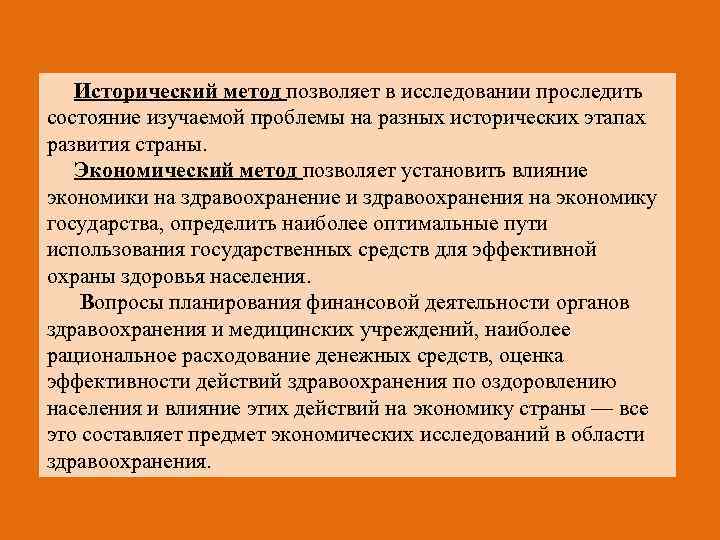 Исторический метод позволяет в исследовании проследить состояние изучаемой проблемы на разных исторических этапах развития страны.

Экономический метод позволяет установить влияние экономики на здравоохранение и здравоохранения на экономику государства, определить наиболее оптимальные пути использования государственных средств для эффективной охраны здоровья населения.

Вопросы планирования финансовой деятельности органов здравоохранения и медицинских учреждений, наиболее рациональное расходование денежных средств, оценка эффективности действий здравоохранения по оздоровлению населения и влияние этих действий на экономику страны — все это составляет предмет экономических исследований в области здравоохранения.